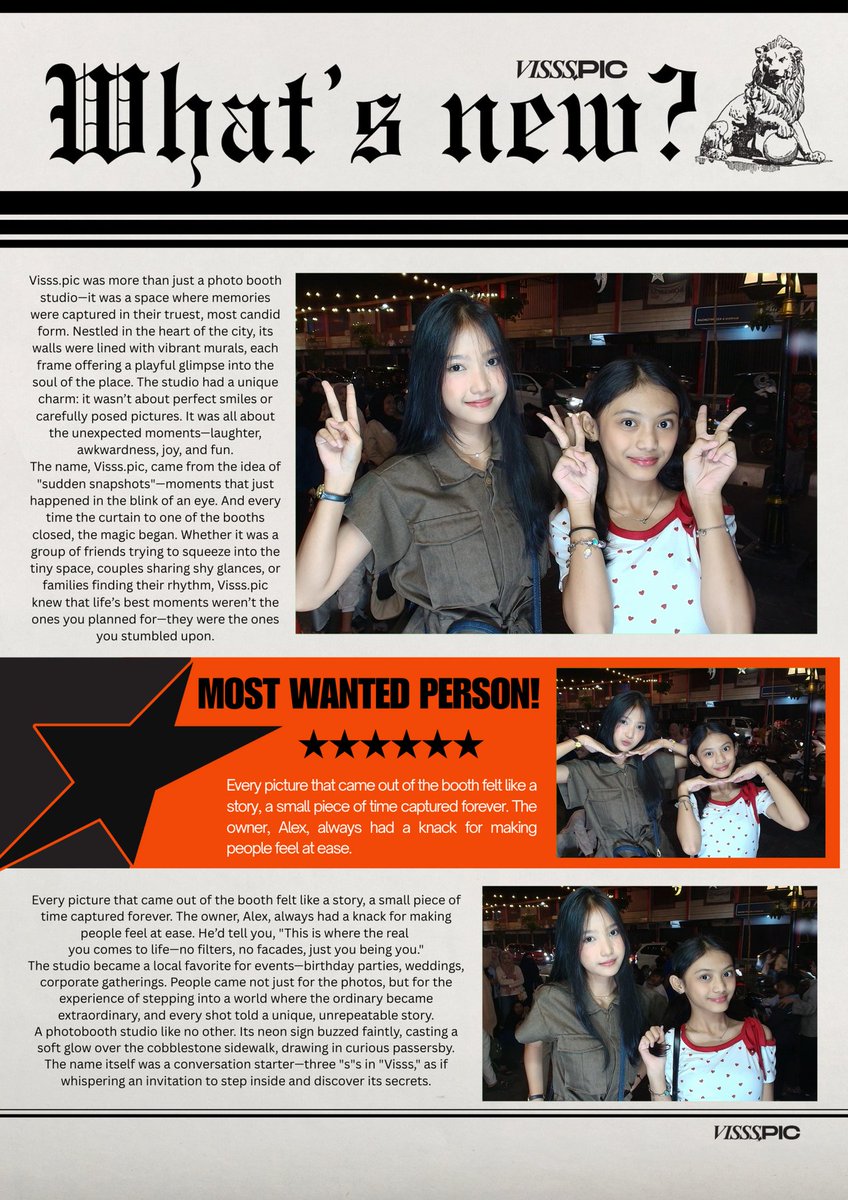 VISSS.PIC

What's new?

Visss.pic was more than just a photo booth studio—it was a space where memories were captured in their truest, most candid form. Nestled in the heart of the city, its walls were lined with vibrant murals, each frame offering a playful glimpse into the soul of the place. The studio had a unique charm: it wasn't about perfect smiles or carefully posed pictures. It was all about the unexpected moments—laughter, awkwardness, joy, and fun.
The name, Visss.pic, came from the idea of "sudden snapshots"—moments that just happened in the blink of an eye. And every time the curtain to one of the booths closed, the magic began. Whether it was a group of friends trying to squeeze into the tiny space, couples sharing shy glances, or families finding their rhythm, Visss.pic knew that life's best moments weren't the ones you planned for—they were the ones you stumbled upon.

MOST WANTED PERSON!

★★★★★★

Every picture that came out of the booth felt like a story, a small piece of time captured forever. The owner, Alex, always had a knack for making people feel at ease.

Every picture that came out of the booth felt like a story, a small piece of time captured forever. The owner, Alex, always had a knack for making people feel at ease. He'd tell you, "This is where the real you comes to life—no filters, no facades, just you being you."
The studio became a local favorite for events—birthday parties, weddings, corporate gatherings. People came not just for the photos, but for the experience of stepping into a world where the ordinary became extraordinary, and every shot told a unique, unrepeatable story.
A photobooth studio like no other. Its neon sign buzzed faintly, casting a soft glow over the cobblestone sidewalk, drawing in curious passersby. The name itself was a conversation starter—three "s"s in "Visss," as if whispering an invitation to step inside and discover its secrets.

VISSS.PIC